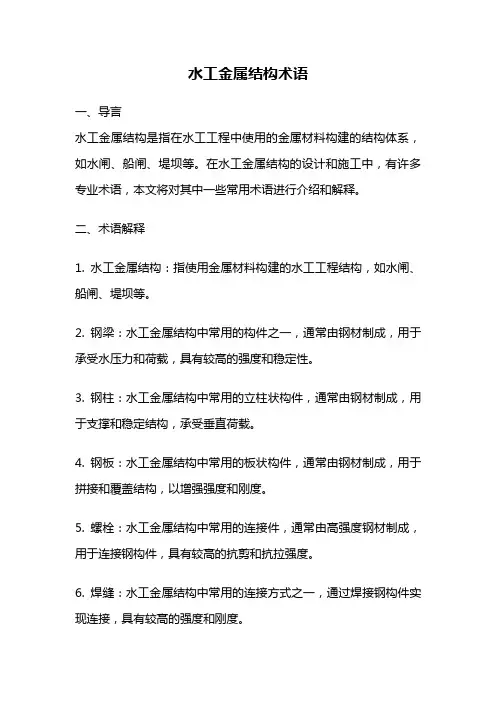 水工金属结构术语

一、导言

水工金属结构是指在水工工程中使用的金属材料构建的结构体系，如水闸、船闸、堤坝等。在水工金属结构的设计和施工中，有许多专业术语，本文将对其中一些常用术语进行介绍和解释。

二、术语解释

1. 水工金属结构：指使用金属材料构建的水工工程结构，如水闸、船闸、堤坝等。

2. 钢梁：水工金属结构中常用的构件之一，通常由钢材制成，用于承受水压力和荷载，具有较高的强度和稳定性。

3. 钢柱：水工金属结构中常用的立柱状构件，通常由钢材制成，用于支撑和稳定结构，承受垂直荷载。

4. 钢板：水工金属结构中常用的板状构件，通常由钢材制成，用于拼接和覆盖结构，以增强强度和刚度。

5. 螺栓：水工金属结构中常用的连接件，通常由高强度钢材制成，用于连接钢构件，具有较高的抗剪和抗拉强度。

6. 焊缝：水工金属结构中常用的连接方式之一，通过焊接钢构件实现连接，具有较高的强度和刚度。